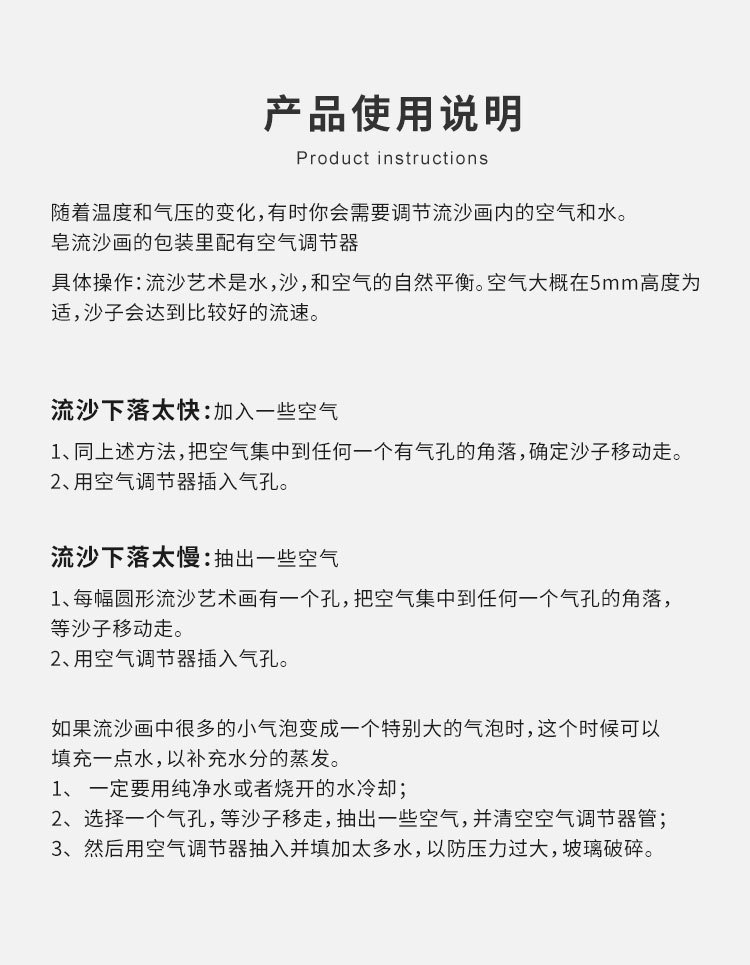 产品使用说明

Product instructions

随着温度和气压的变化，有时你会需要调节流沙画内的空气和水。
皂流沙画的包装里配有空气调节器

具体操作：流沙艺术是水，沙，和空气的自然平衡。空气大概在5mm高度为适，沙子会达到比较好的流速。

流沙下落太快：加入一些空气
1、同上述方法，把空气集中到任何一个有气孔的角落，确定沙子移动走。
2、用空气调节器插入气孔。

流沙下落太慢：抽出一些空气
1、每幅圆形流沙艺术画有一个孔，把空气集中到任何一个气孔的角落，等沙子移动走。
2、用空气调节器插入气孔。

如果流沙画中很多的小气泡变成一个特别大的气泡时，这个时候可以填充一点水，以补充水分的蒸发。
1、 一定要用纯净水或者烧开的水冷却；
2、选择一个气孔，等沙子移走，抽出一些空气，并清空空气调节器管；
3、然后用空气调节器抽入并填加太多水，以防压力过大，玻璃破碎。